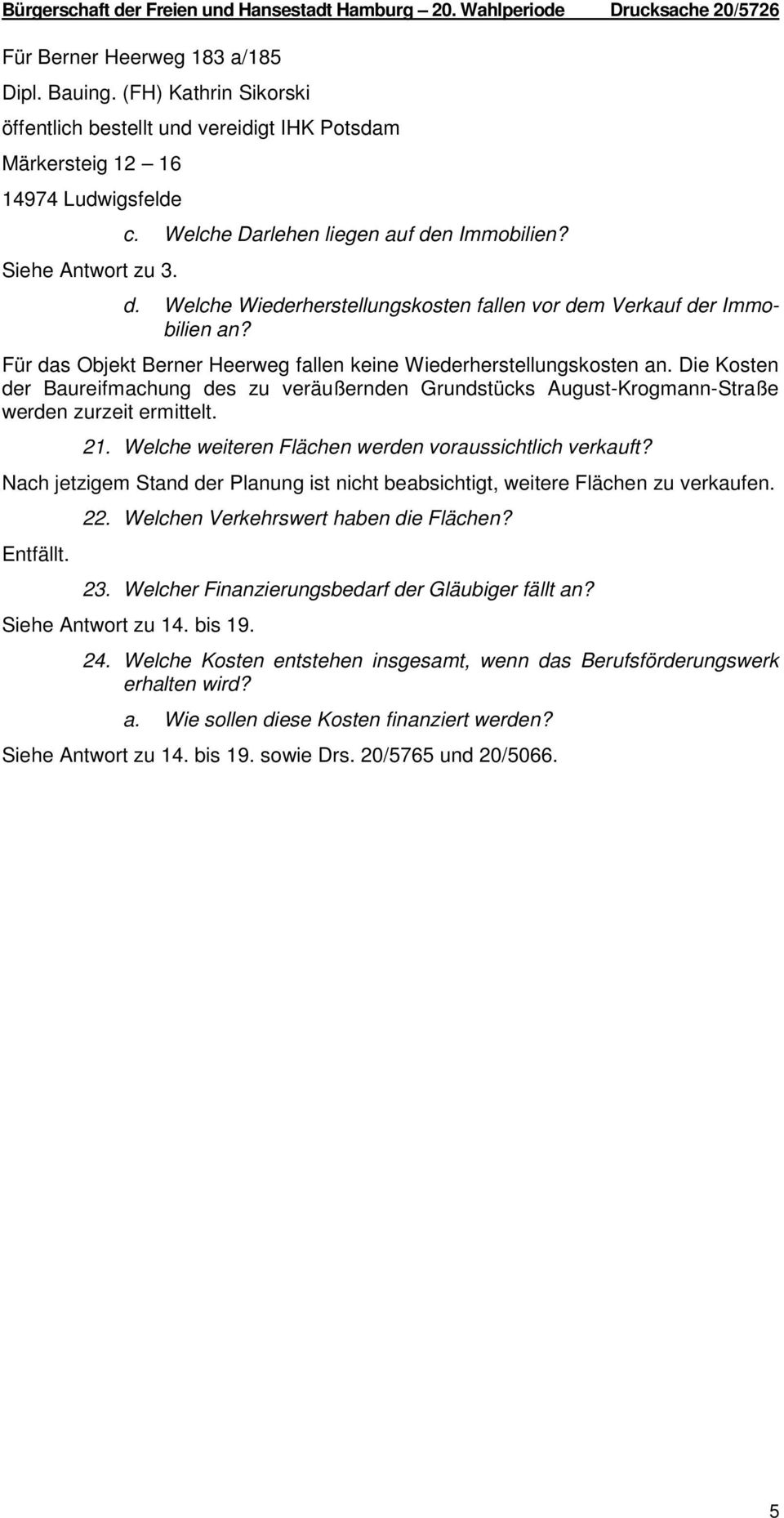 Bürgerschaft der Freien und Hansestadt Hamburg – 20. Wahlperiode Drucksache 20/5726

Für Berner Heerweg 183 a/185

Dipl. Bauing. (FH) Kathrin Sikorski

öffentlich bestellt und vereidigt IHK Potsdam

Märkersteig 12 – 16

14974 Ludwigsfelde

c. Welche Darlehen liegen auf den Immobilien?

Siehe Antwort zu 3.

d. Welche Wiederherstellungskosten fallen vor dem Verkauf der Immobilien an?

Für das Objekt Berner Heerweg fallen keine Wiederherstellungskosten an. Die Kosten der Baureifmachung des zu veräußernden Grundstücks August-Krogmann-Straße werden zurzeit ermittelt.

21. Welche weiteren Flächen werden voraussichtlich verkauft?

Nach jetzigem Stand der Planung ist nicht beabsichtigt, weitere Flächen zu verkaufen.

22. Welchen Verkehrswert haben die Flächen?

Entfällt.

23. Welcher Finanzierungsbedarf der Gläubiger fällt an?

Siehe Antwort zu 14. bis 19.

24. Welche Kosten entstehen insgesamt, wenn das Berufsförderungswerk erhalten wird?

a. Wie sollen diese Kosten finanziert werden?

Siehe Antwort zu 14. bis 19. sowie Drs. 20/5765 und 20/5066.

5